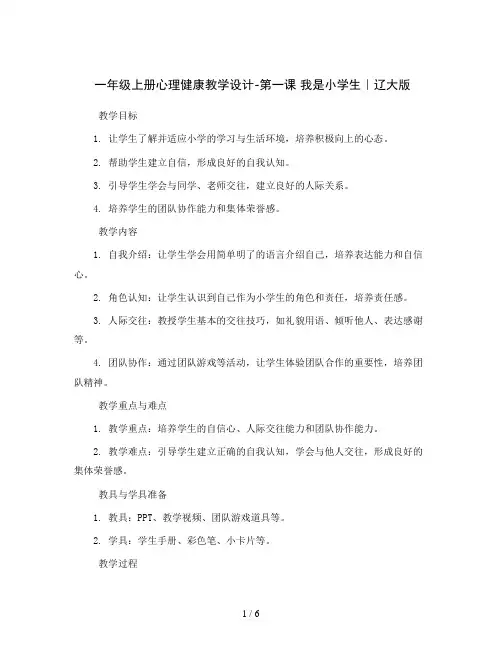 一年级上册心理健康教学设计-第一课 我是小学生｜辽大版

教学目标

1. 让学生了解并适应小学的学习与生活环境，培养积极向上的心态。

2. 帮助学生建立自信，形成良好的自我认知。

3. 引导学生学会与同学、老师交往，建立良好的人际关系。

4. 培养学生的团队协作能力和集体荣誉感。

教学内容

1. 自我介绍：让学生学会用简单明了的语言介绍自己，培养表达能力和自信心。

2. 角色认知：让学生认识到自己作为小学生的角色和责任，培养责任感。

3. 人际交往：教授学生基本的交往技巧，如礼貌用语、倾听他人、表达感谢等。

4. 团队协作：通过团队游戏等活动，让学生体验团队合作的重要性，培养团队精神。

教学重点与难点

1. 教学重点：培养学生的自信心、人际交往能力和团队协作能力。

2. 教学难点：引导学生建立正确的自我认知，学会与他人交往，形成良好的集体荣誉感。

教具与学具准备

1. 教具：PPT、教学视频、团队游戏道具等。

2. 学具：学生手册、彩色笔、小卡片等。

教学过程

1 / 6